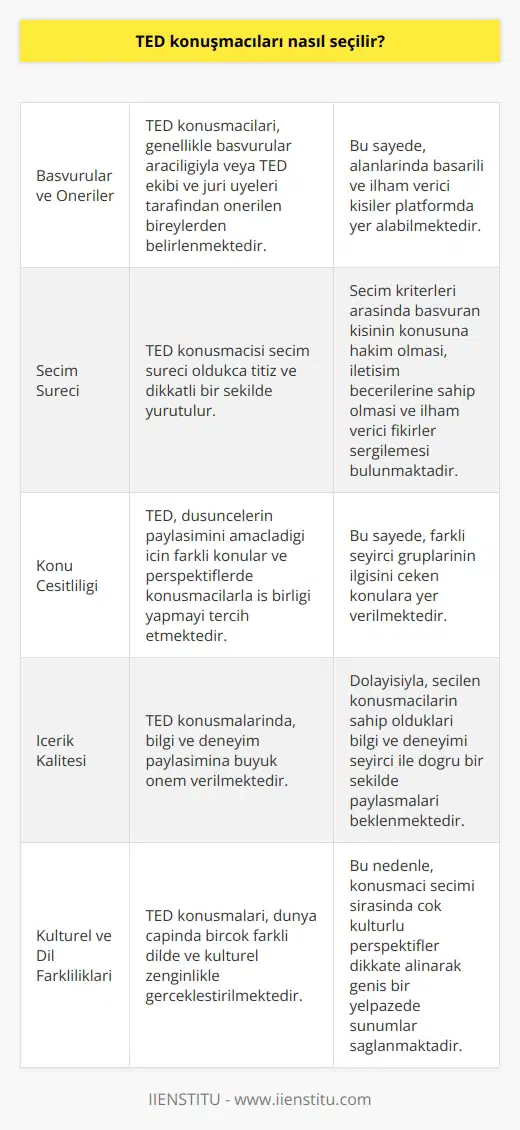 TED konuşmacıları nasıl seçilir?

| | | |
|---|---|---|
| Basvurular ve Oneriler | TED konusmacilari, genellikle basvurular araciligiyla veya TED ekibi ve juri uyeleri tarafindan onerilen bireylerden belirlenmektedir. | Bu sayede, alanlarinda basarili ve ilham verici kisiler platformda yer alabilmektedir. |
| Secim Sureci | TED konusmacisi secim sureci oldukca titiz ve dikkatli bir sekilde yurutulur. | Secim kriterleri arasinda basvuran kisinin konusuna hakim olmasi, iletisim becerilerine sahip olmasi ve ilham verici fikirler sergilemesi bulunmaktadir. |
| Konu Cesitliligi | TED, dusuncelerin paylasimini amacladigi icin farkli konular ve perspektiflerde konusmacilarla is birligi yapmayi tercih etmektedir. | Bu sayede, farkli seyirci gruplarinin ilgisini ceken konulara yer verilmektedir. |
| Icerik Kalitesi | TED konusmalarinda, bilgi ve deneyim paylasimina buyuk onem verilmektedir. | Dolayisiyla, secilen konusmacilarin sahip olduklari bilgi ve deneyimi seyirci ile dogru bir sekilde paylasmalari beklenmektedir. |
| Kulturel ve Dil Farkliliklari | TED konusmalari, dunya capinda bircok farkli dilde ve kulturel zenginlikle gerceklestirilmektedir. | Bu nedenle, konusmaci secimi sirasinda cok kulturlu perspektifler dikkate alinarak genis bir yelpazede sunumlar saglanmaktadir. |

IIENSTITU - www.iienstitu.com